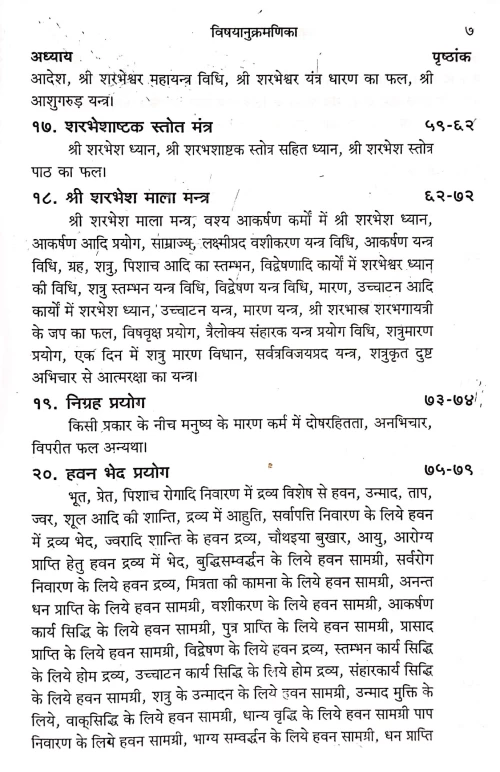 विषयानुक्रमणिका ७

अध्याय पृष्ठांक

आदेश, श्री शरभेश्वर महायन्त्र विधि, श्री शरभेश्वर यंत्र धारण का फल, श्री आशुगरुड़ यन्त्र।

१७. शरभेशाष्टक स्तोत मंत्र ५९-६२

श्री शरभेश ध्यान, श्री शरभशाष्टक स्तोत्र सहित ध्यान, श्री शरभेश स्तोत्र पाठ का फल।

१८. श्री शरभेश माला मन्त्र ६२-७२

श्री शरभेश माला मन्त्र, वश्य आकर्षण कर्मों में श्री शरभेश ध्यान, आकर्षण आदि प्रयोग, साम्राज्य, लक्ष्मीप्रद वशीकरण यन्त्र विधि, आकर्षण यन्त्र विधि, ग्रह, शत्रु, पिशाच आदि का स्तम्भन, विद्वेषणादि कार्यों में शरभेश्वर ध्यान की विधि, शत्रु स्तम्भन यन्त्र विधि, विद्वेषण यन्त्र विधि, मारण, उच्चाटन आदि कार्यों में शरभेश ध्यान, उच्चाटन यन्त्र, मारण यन्त्र, श्री शरभास्त्र शरभगायत्री के जप का फल, विषवृक्ष प्रयोग, त्रैलोक्य संहारक यन्त्र प्रयोग विधि, शत्रुमारण प्रयोग, एक दिन में शत्रु मारण विधान, सर्वत्रविजयप्रद यन्त्र, शत्रुकृत दुष्ट अभिचार से आत्मरक्षा का यन्त्र।

१९. निग्रह प्रयोग ७३-७४

किसी प्रकार के नीच मनुष्य के मारण कर्म में दोषरहितता, अनभिचार, विपरीत फल अन्यथा।

२०. हवन भेद प्रयोग ७५-७९

भूत, प्रेत, पिशाच रोगादि निवारण में द्रव्य विशेष से हवन, उन्माद, ताप, ज्वर, शूल आदि की शान्ति, द्रव्य में आहुति, सर्वापत्ति निवारण के लिये हवन में द्रव्य भेद, ज्वरादि शान्ति के हवन द्रव्य, चौथइया बुखार, आयु, आरोग्य प्राप्ति हेतु हवन द्रव्य में भेद, बुद्धिसम्वर्द्धन के लिये हवन सामग्री, सर्वरोग निवारण के लिये हवन द्रव्य, मित्रता की कामना के लिये हवन सामग्री, अनन्त धन प्राप्ति के लिये हवन सामग्री, वशीकरण के लिये हवन सामग्री, आकर्षण कार्य सिद्धि के लिये हवन सामग्री, पुत्र प्राप्ति के लिये हवन सामग्री, प्रासाद प्राप्ति के लिये हवन सामग्री, विद्वेषण के लिये हवन द्रव्य, स्तम्भन कार्य सिद्धि के लिये होम द्रव्य, उच्चाटन कार्य सिद्धि के लिये होम द्रव्य, संहारकार्य सिद्धि के लिये हवन सामग्री, शत्रु के उन्मादन के लिये हवन सामग्री, उन्माद मुक्ति के लिये, वाक्सिद्धि के लिये हवन सामग्री, धान्य वृद्धि के लिये हवन सामग्री पाप निवारण के लिये हवन सामग्री, भाग्य सम्वर्द्धन के लिये हवन सामग्री, धन प्राप्ति